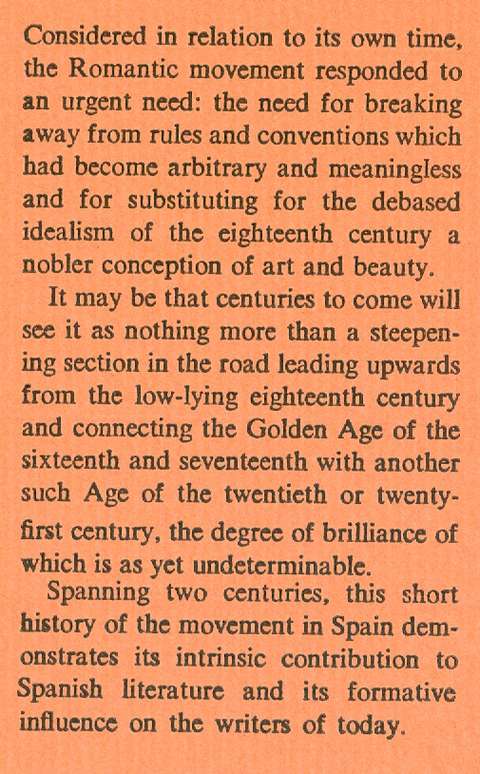 Considered in relation to its own time, the Romantic movement responded to an urgent need: the need for breaking away from rules and conventions which had become arbitrary and meaningless and for substituting for the debased idealism of the eighteenth century a nobler conception of art and beauty.

It may be that centuries to come will see it as nothing more than a steepening section in the road leading upwards from the low-lying eighteenth century and connecting the Golden Age of the sixteenth and seventeenth with another such Age of the twentieth or twenty-first century, the degree of brilliance of which is as yet undeterminable.

Spanning two centuries, this short history of the movement in Spain demonstrates its intrinsic contribution to Spanish literature and its formative influence on the writers of today.